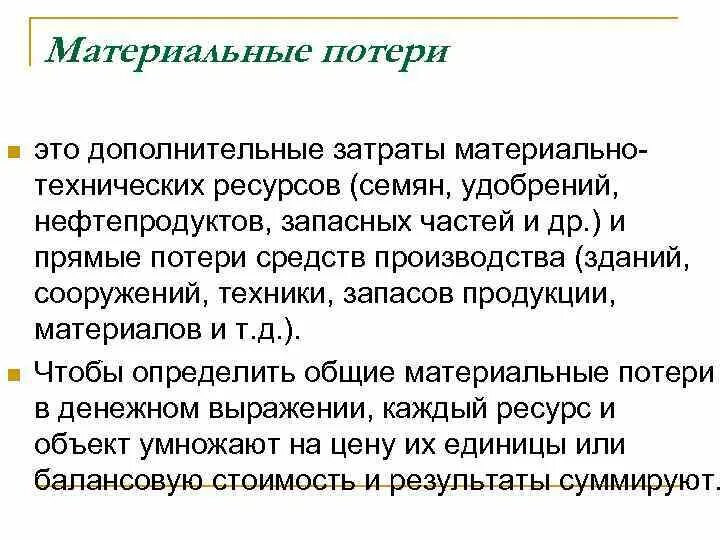 Материальные потери

это дополнительные затраты материально-технических ресурсов (семян, удобрений, нефтепродуктов, запасных частей и др.) и прямые потери средств производства (зданий, сооружений, техники, запасов продукции, материалов и т.д.).

Чтобы определить общие материальные потери в денежном выражении, каждый ресурс и объект умножают на цену их единицы или балансовую стоимость и результаты суммируют.